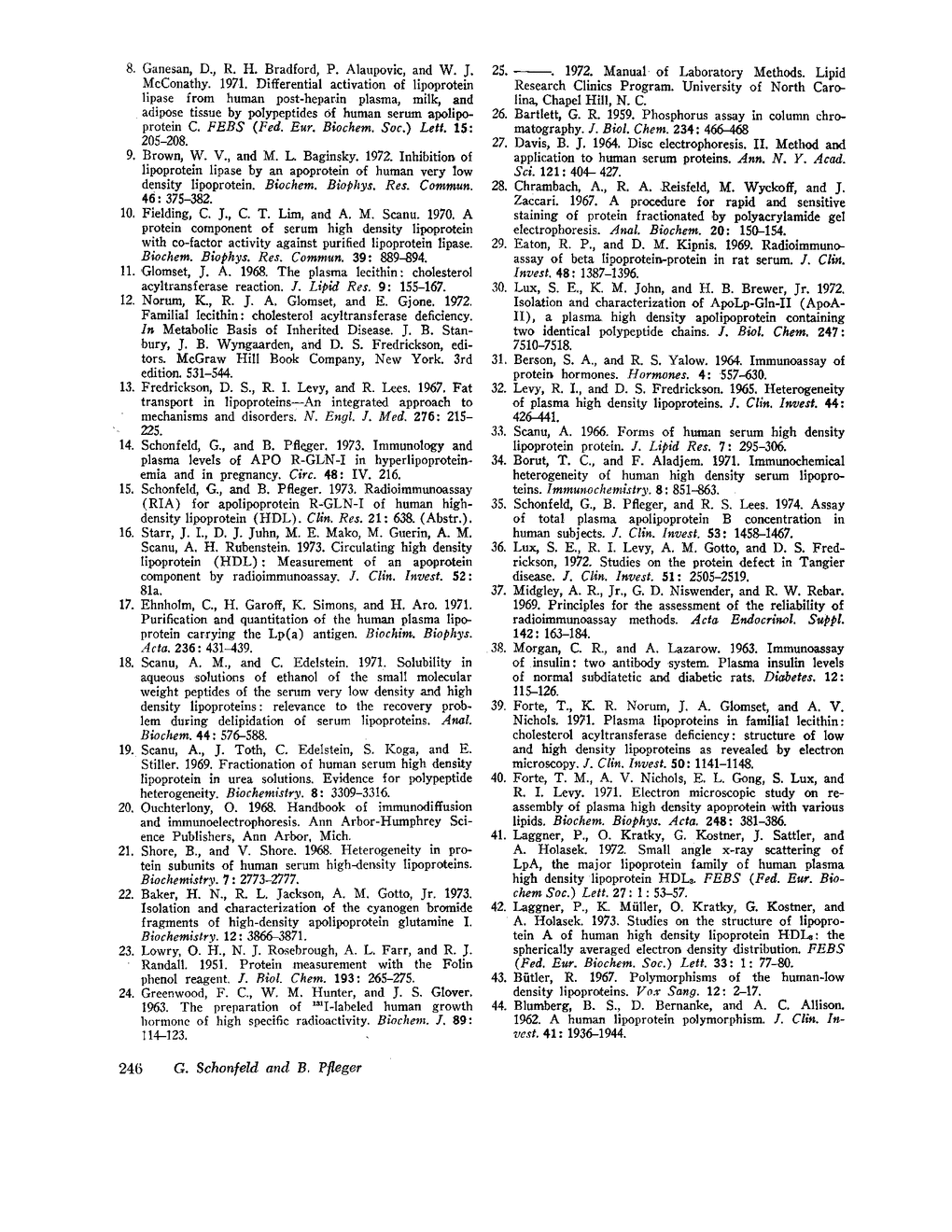 8. Ganesan, D., R. H. Bradford, P. Alaupovic, and W. J. McConathy. 1971. Differential activation of lipoprotein lipase from human post-heparin plasma, milk, and adipose tissue by polypeptides of human serum apolipoprotein C. FEBS (Fed. Eur. Biochem. Soc.) Lett. 15: 205–208.

9. Brown, W. V., and M. L. Baginsky. 1972. Inhibition of lipoprotein lipase by an apoprotein of human very low density lipoprotein. Biochem. Biophys. Res. Commun. 46: 375–382.

10. Fielding, C. J., C. T. Lim, and A. M. Scanu. 1970. A protein component of serum high density lipoprotein with co-factor activity against purified lipoprotein lipase. Biochem. Biophys. Res. Commun. 39: 889–894.

11. Glomset, J. A. 1968. The plasma lecithin: cholesterol acyltransferase reaction. J. Lipid Res. 9: 155–167.

12. Norum, K., R. J. A. Glomset, and E. Gjone. 1972. Familial lecithin: cholesterol acyltransferase deficiency. In Metabolic Basis of Inherited Disease. J. B. Stanbury, J. B. Wyngaarden, and D. S. Fredrickson, editors. McGraw Hill Book Company, New York. 3rd edition. 531–544.

13. Fredrickson, D. S., R. I. Levy, and R. Lees. 1967. Fat transport in lipoproteins—An integrated approach to mechanisms and disorders. N. Engl. J. Med. 276: 215–225.

14. Schonfeld, G., and B. Pfleger. 1973. Immunology and plasma levels of APO R-GLN-I in hyperlipoproteinemia and in pregnancy. Circ. 48: IV. 216.

15. Schonfeld, G., and B. Pfleger. 1973. Radioimmunoassay (RIA) for apolipoprotein R-GLN-I of human high-density lipoprotein (HDL). Clin. Res. 21: 638. (Abstr.).

16. Starr, J. I., D. J. Juhn, M. E. Mako, M. Guerin, A. M. Scanu, A. H. Rubenstein. 1973. Circulating high density lipoprotein (HDL): Measurement of an apoprotein component by radioimmunoassay. J. Clin. Invest. 52: 81a.

17. Ehnholm, C., H. Garoff, K. Simons, and H. Aro. 1971. Purification and quantitation of the human plasma lipoprotein carrying the Lp(a) antigen. Biochim. Biophys. Acta. 236: 431–439.

18. Scanu, A. M., and C. Edelstein. 1971. Solubility in aqueous solutions of ethanol of the small molecular weight peptides of the serum very low density and high density lipoproteins: relevance to the recovery problem during delipidation of serum lipoproteins. Anal. Biochem. 44: 576–588.

19. Scanu, A., J. Toth, C. Edelstein, S. Koga, and E. Stiller. 1969. Fractionation of human serum high density lipoprotein in urea solutions. Evidence for polypeptide heterogeneity. Biochemistry. 8: 3309–3316.

20. Ouchterlony, O. 1968. Handbook of immunodiffusion and immunoelectrophoresis. Ann Arbor-Humphrey Science Publishers, Ann Arbor, Mich.

21. Shore, B., and V. Shore. 1968. Heterogeneity in protein subunits of human serum high-density lipoproteins. Biochemistry. 7: 2773–2777.

22. Baker, H. N., R. L. Jackson, A. M. Gotto, Jr. 1973. Isolation and characterization of the cyanogen bromide fragments of high-density apolipoprotein glutamine I. Biochemistry. 12: 3866–3871.

23. Lowry, O. H., N. J. Rosebrough, A. L. Farr, and R. J. Randall. 1951. Protein measurement with the Folin phenol reagent. J. Biol. Chem. 193: 265–275.

24. Greenwood, F. C., W. M. Hunter, and J. S. Glover. 1963. The preparation of $^{131}$I-labeled human growth hormone of high specific radioactivity. Biochem. J. 89: 114–123.

25. ———. 1972. Manual of Laboratory Methods. Lipid Research Clinics Program. University of North Carolina, Chapel Hill, N. C.

26. Bartlett, G. R. 1959. Phosphorus assay in column chromatography. J. Biol. Chem. 234: 466–468

27. Davis, B. J. 1964. Disc electrophoresis. II. Method and application to human serum proteins. Ann. N. Y. Acad. Sci. 121: 404–427.

28. Chrambach, A., R. A. Reisfeld, M. Wyckoff, and J. Zaccari. 1967. A procedure for rapid and sensitive staining of protein fractionated by polyacrylamide gel electrophoresis. Anal. Biochem. 20: 150–154.

29. Eaton, R. P., and D. M. Kipnis. 1969. Radioimmunoassay of beta lipoprotein-protein in rat serum. J. Clin. Invest. 48: 1387–1396.

30. Lux, S. E., K. M. John, and H. B. Brewer, Jr. 1972. Isolation and characterization of ApoLp-Gln-II (ApoA-II), a plasma high density apolipoprotein containing two identical polypeptide chains. J. Biol. Chem. 247: 7510–7518.

31. Berson, S. A., and R. S. Yalow. 1964. Immunoassay of protein hormones. Hormones. 4: 557–630.

32. Levy, R. I., and D. S. Fredrickson. 1965. Heterogeneity of plasma high density lipoproteins. J. Clin. Invest. 44: 426–441.

33. Scanu, A. 1966. Forms of human serum high density lipoprotein protein. J. Lipid Res. 7: 295–306.

34. Borut, T. C., and F. Aladjem. 1971. Immunochemical heterogeneity of human high density serum lipoproteins. Immunochemistry. 8: 851–863.

35. Schonfeld, G., B. Pfleger, and R. S. Lees. 1974. Assay of total plasma apolipoprotein B concentration in human subjects. J. Clin. Invest. 53: 1458–1467.

36. Lux, S. E., R. I. Levy, A. M. Gotto, and D. S. Fredrickson, 1972. Studies on the protein defect in Tangier disease. J. Clin. Invest. 51: 2505–2519.

37. Midgley, A. R., Jr., G. D. Niswender, and R. W. Rebar. 1969. Principles for the assessment of the reliability of radioimmunoassay methods. Acta Endocrinol. Suppl. 142: 163–184.

38. Morgan, C. R., and A. Lazarow. 1963. Immunoassay of insulin: two antibody system. Plasma insulin levels of normal subdiatetic and diabetic rats. Diabetes. 12: 115–126.

39. Forte, T., K. R. Norum, J. A. Glomset, and A. V. Nichols. 1971. Plasma lipoproteins in familial lecithin: cholesterol acyltransferase deficiency: structure of low and high density lipoproteins as revealed by electron microscopy. J. Clin. Invest. 50: 1141–1148.

40. Forte, T. M., A. V. Nichols, E. L. Gong, S. Lux, and R. I. Levy. 1971. Electron microscopic study on reassembly of plasma high density apoprotein with various lipids. Biochem. Biophys. Acta. 248: 381–386.

41. Laggner, P., O. Kratky, G. Kostner, J. Sattler, and A. Holasek. 1972. Small angle x-ray scattering of LpA, the major lipoprotein family of human plasma high density lipoprotein HDL$_3$. FEBS (Fed. Eur. Biochem Soc.) Lett. 27: 1: 53–57.

42. Laggner, P., K. Müller, O. Kratky, G. Kostner, and A. Holasek. 1973. Studies on the structure of lipoprotein A of human high density lipoprotein HDL$_3$: the spherically averaged electron density distribution. FEBS (Fed. Eur. Biochem. Soc.) Lett. 33: 1: 77–80.

43. Bütler, R. 1967. Polymorphisms of the human-low density lipoproteins. Vox Sang. 12: 2–17.

44. Blumberg, B. S., D. Bernanke, and A. C. Allison. 1962. A human lipoprotein polymorphism. J. Clin. Invest. 41: 1936–1944.

246 G. Schonfeld and B. Pfleger